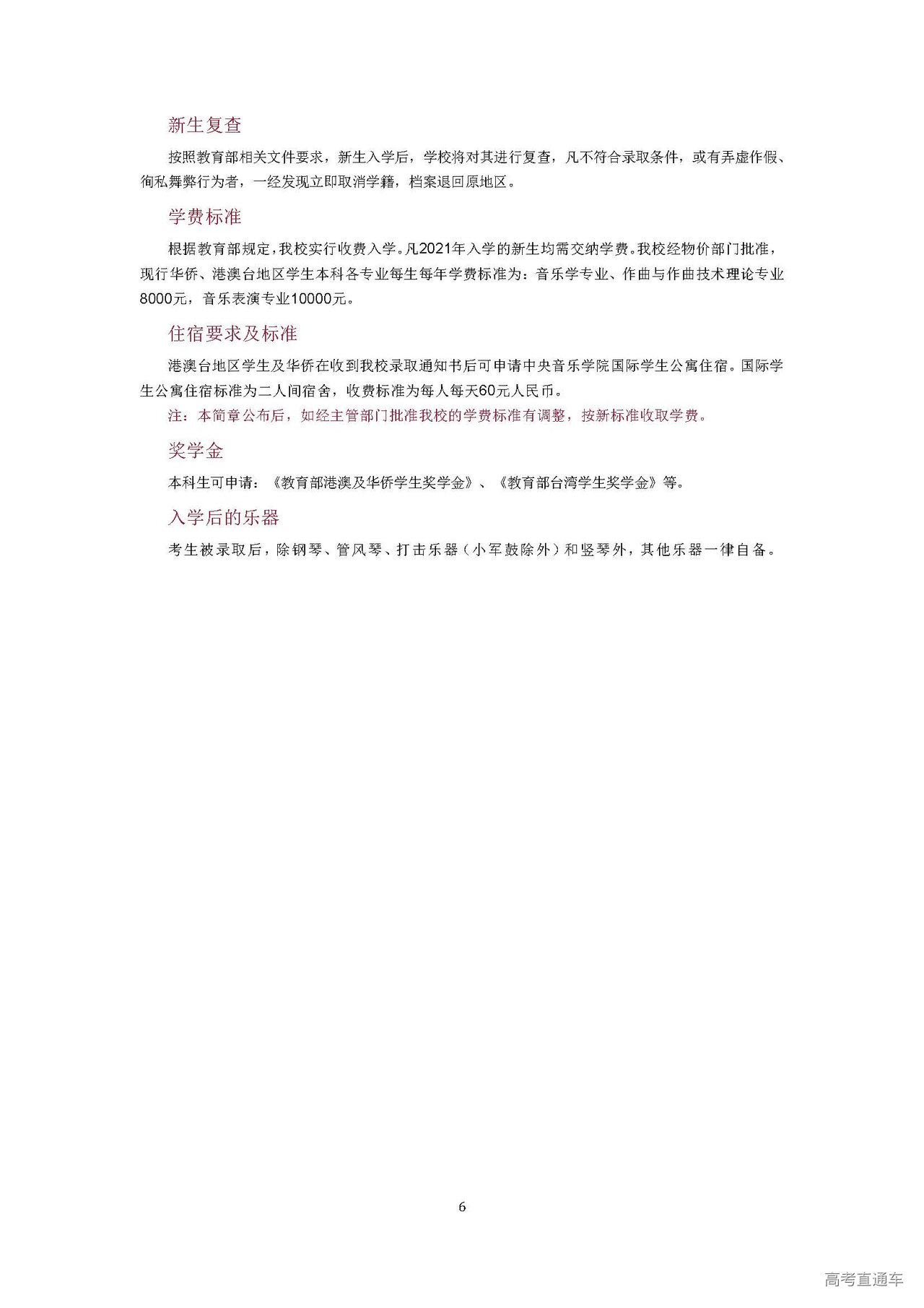 新生复查

按照教育部相关文件要求，新生入学后，学校将对其进行复查，凡不符合录取条件，或有弄虚作假、徇私舞弊行为者，一经发现立即取消学籍，档案退回原地区。

学费标准

根据教育部规定，我校实行收费入学。凡2021年入学的新生均需交纳学费。我校经物价部门批准，现行华侨、港澳台地区学生本科各专业每生每年学费标准为：音乐学专业、作曲与作曲技术理论专业8000元，音乐表演专业10000元。

住宿要求及标准

港澳台地区学生及华侨在收到我校录取通知书后可申请中央音乐学院国际学生公寓住宿。国际学生公寓住宿标准为二人间宿舍，收费标准为每人每天60元人民币。

注：本简章公布后，如经主管部门批准我校的学费标准有调整，按新标准收取学费。

奖学金

本科生可申请：《教育部港澳及华侨学生奖学金》、《教育部台湾学生奖学金》等。

入学后的乐器

考生被录取后，除钢琴、管风琴、打击乐器（小军鼓除外）和竖琴外，其他乐器一律自备。

6

高考直通车